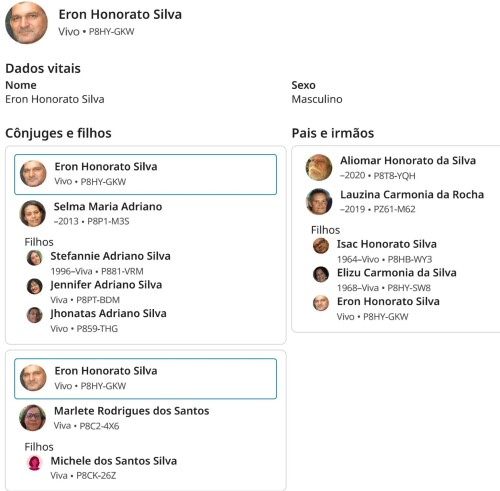 Eron Honorato Silva
Vivo • P8HY-GKW

Dados vitais

Nome
Eron Honorato Silva

Sexo
Masculino

Cônjuges e filhos

Eron Honorato Silva
Vivo • P8HY-GKW

Selma Maria Adriano
–2013 • P8P1-M3S

Filhos

Stefannie Adriano Silva
1996–Viva • P881-VRM

Jennifer Adriano Silva
Viva • P8PT-BDM

Jhonatas Adriano Silva
Vivo • P859-THG

Eron Honorato Silva
Vivo • P8HY-GKW

Marlete Rodrigues dos Santos
Viva • P8C2-4X6

Filhos

Michele dos Santos Silva
Viva • P8CK-26Z

Pais e irmãos

Aliomar Honorato da Silva
–2020 • P8T8-YQH

Lauzina Carmonia da Rocha
–2019 • PZ61-M62

Filhos

Isac Honorato Silva
1964–Vivo • P8HB-WY3

Elizu Carmonia da Silva
1968–Viva • P8HY-SW8

Eron Honorato Silva
Vivo • P8HY-GKW